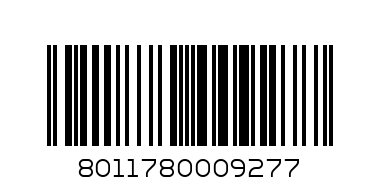 8011780009277